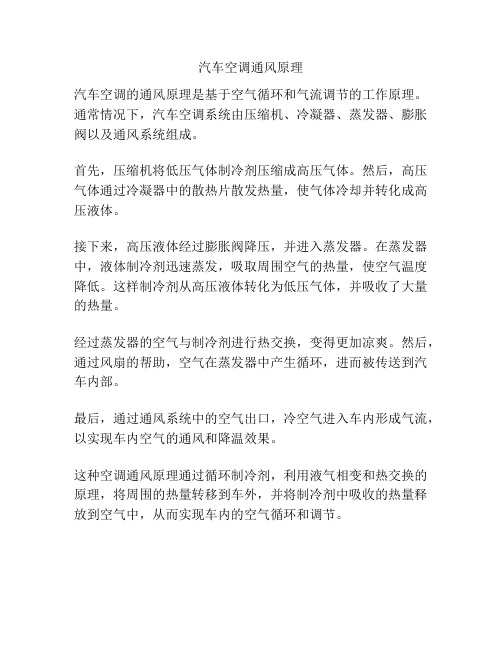 汽车空调通风原理

汽车空调的通风原理是基于空气循环和气流调节的工作原理。通常情况下，汽车空调系统由压缩机、冷凝器、蒸发器、膨胀阀以及通风系统组成。

首先，压缩机将低压气体制冷剂压缩成高压气体。然后，高压气体通过冷凝器中的散热片散发热量，使气体冷却并转化成高压液体。

接下来，高压液体经过膨胀阀降压，并进入蒸发器。在蒸发器中，液体制冷剂迅速蒸发，吸取周围空气的热量，使空气温度降低。这样制冷剂从高压液体转化为低压气体，并吸收了大量的热量。

经过蒸发器的空气与制冷剂进行热交换，变得更加凉爽。然后，通过风扇的帮助，空气在蒸发器中产生循环，进而被传送到汽车内部。

最后，通过通风系统中的空气出口，冷空气进入车内形成气流，以实现车内空气的通风和降温效果。

这种空调通风原理通过循环制冷剂，利用液气相变和热交换的原理，将周围的热量转移到车外，并将制冷剂中吸收的热量释放到空气中，从而实现车内的空气循环和调节。